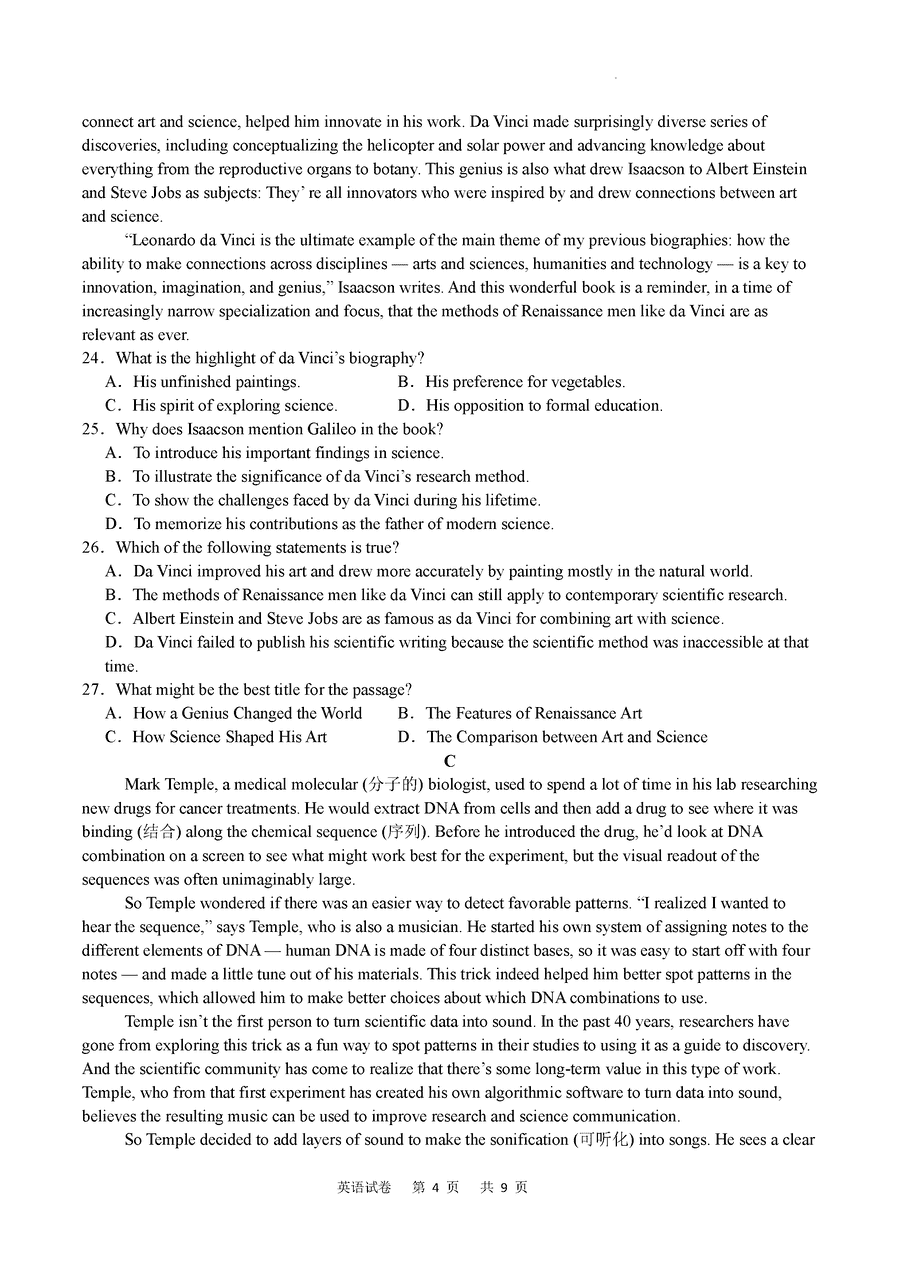 connect art and science, helped him innovate in his work. Da Vinci made surprisingly diverse series of discoveries, including conceptualizing the helicopter and solar power and advancing knowledge about everything from the reproductive organs to botany. This genius is also what drew Isaacson to Albert Einstein and Steve Jobs as subjects: They' re all innovators who were inspired by and drew connections between art and science.

"Leonardo da Vinci is the ultimate example of the main theme of my previous biographies: how the ability to make connections across disciplines — arts and sciences, humanities and technology — is a key to innovation, imagination, and genius," Isaacson writes. And this wonderful book is a reminder, in a time of increasingly narrow specialization and focus, that the methods of Renaissance men like da Vinci are as relevant as ever.

24. What is the highlight of da Vinci's biography?
A. His unfinished paintings.
B. His preference for vegetables.
C. His spirit of exploring science.
D. His opposition to formal education.

25. Why does Isaacson mention Galileo in the book?
A. To introduce his important findings in science.
B. To illustrate the significance of da Vinci's research method.
C. To show the challenges faced by da Vinci during his lifetime.
D. To memorize his contributions as the father of modern science.

26. Which of the following statements is true?
A. Da Vinci improved his art and drew more accurately by painting mostly in the natural world.
B. The methods of Renaissance men like da Vinci can still apply to contemporary scientific research.
C. Albert Einstein and Steve Jobs are as famous as da Vinci for combining art with science.
D. Da Vinci failed to publish his scientific writing because the scientific method was inaccessible at that time.

27. What might be the best title for the passage?
A. How a Genius Changed the World
B. The Features of Renaissance Art
C. How Science Shaped His Art
D. The Comparison between Art and Science

C

Mark Temple, a medical molecular (分子的) biologist, used to spend a lot of time in his lab researching new drugs for cancer treatments. He would extract DNA from cells and then add a drug to see where it was binding (结合) along the chemical sequence (序列). Before he introduced the drug, he'd look at DNA combination on a screen to see what might work best for the experiment, but the visual readout of the sequences was often unimaginably large.

So Temple wondered if there was an easier way to detect favorable patterns. "I realized I wanted to hear the sequence," says Temple, who is also a musician. He started his own system of assigning notes to the different elements of DNA — human DNA is made of four distinct bases, so it was easy to start off with four notes — and made a little tune out of his materials. This trick indeed helped him better spot patterns in the sequences, which allowed him to make better choices about which DNA combinations to use.

Temple isn't the first person to turn scientific data into sound. In the past 40 years, researchers have gone from exploring this trick as a fun way to spot patterns in their studies to using it as a guide to discovery. And the scientific community has come to realize that there's some long-term value in this type of work. Temple, who from that first experiment has created his own algorithmic software to turn data into sound, believes the resulting music can be used to improve research and science communication.

So Temple decided to add layers of sound to make the sonification (可听化) into songs. He sees a clear

英语试卷 第 4 页 共 9 页